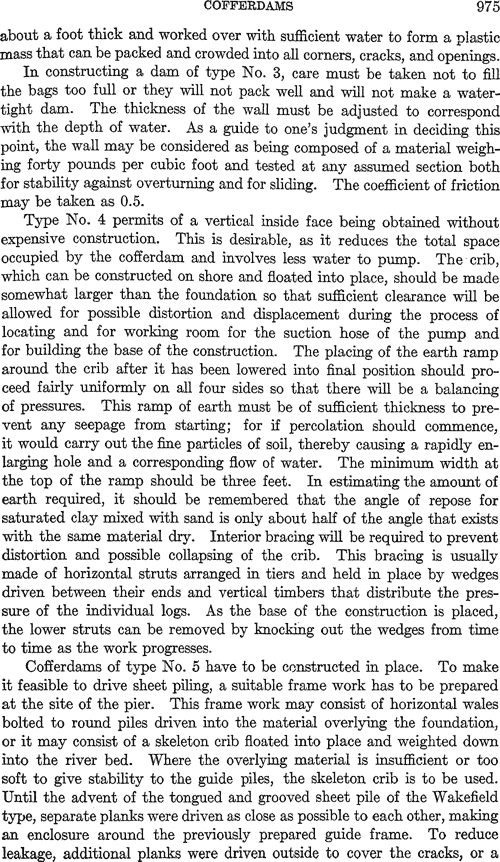 COFFERDAMS 975

about a foot thick and worked over with sufficient water to form a plastic mass that can be packed and crowded into all corners, cracks, and openings.

In constructing a dam of type No. 3, care must be taken not to fill the bags too full or they will not pack well and will not make a watertight dam. The thickness of the wall must be adjusted to correspond with the depth of water. As a guide to one's judgment in deciding this point, the wall may be considered as being composed of a material weighing forty pounds per cubic foot and tested at any assumed section both for stability against overturning and for sliding. The coefficient of friction may be taken as 0.5.

Type No. 4 permits of a vertical inside face being obtained without expensive construction. This is desirable, as it reduces the total space occupied by the cofferdam and involves less water to pump. The crib, which can be constructed on shore and floated into place, should be made somewhat larger than the foundation so that sufficient clearance will be allowed for possible distortion and displacement during the process of locating and for working room for the suction hose of the pump and for building the base of the construction. The placing of the earth ramp around the crib after it has been lowered into final position should proceed fairly uniformly on all four sides so that there will be a balancing of pressures. This ramp of earth must be of sufficient thickness to prevent any seepage from starting; for if percolation should commence, it would carry out the fine particles of soil, thereby causing a rapidly enlarging hole and a corresponding flow of water. The minimum width at the top of the ramp should be three feet. In estimating the amount of earth required, it should be remembered that the angle of repose for saturated clay mixed with sand is only about half of the angle that exists with the same material dry. Interior bracing will be required to prevent distortion and possible collapsing of the crib. This bracing is usually made of horizontal struts arranged in tiers and held in place by wedges driven between their ends and vertical timbers that distribute the pressure of the individual logs. As the base of the construction is placed, the lower struts can be removed by knocking out the wedges from time to time as the work progresses.

Cofferdams of type No. 5 have to be constructed in place. To make it feasible to drive sheet piling, a suitable frame work has to be prepared at the site of the pier. This frame work may consist of horizontal wales bolted to round piles driven into the material overlying the foundation, or it may consist of a skeleton crib floated into place and weighted down into the river bed. Where the overlying material is insufficient or too soft to give stability to the guide piles, the skeleton crib is to be used. Until the advent of the tongued and grooved sheet pile of the Wakefield type, separate planks were driven as close as possible to each other, making an enclosure around the previously prepared guide frame. To reduce leakage, additional planks were driven outside to cover the cracks, or a